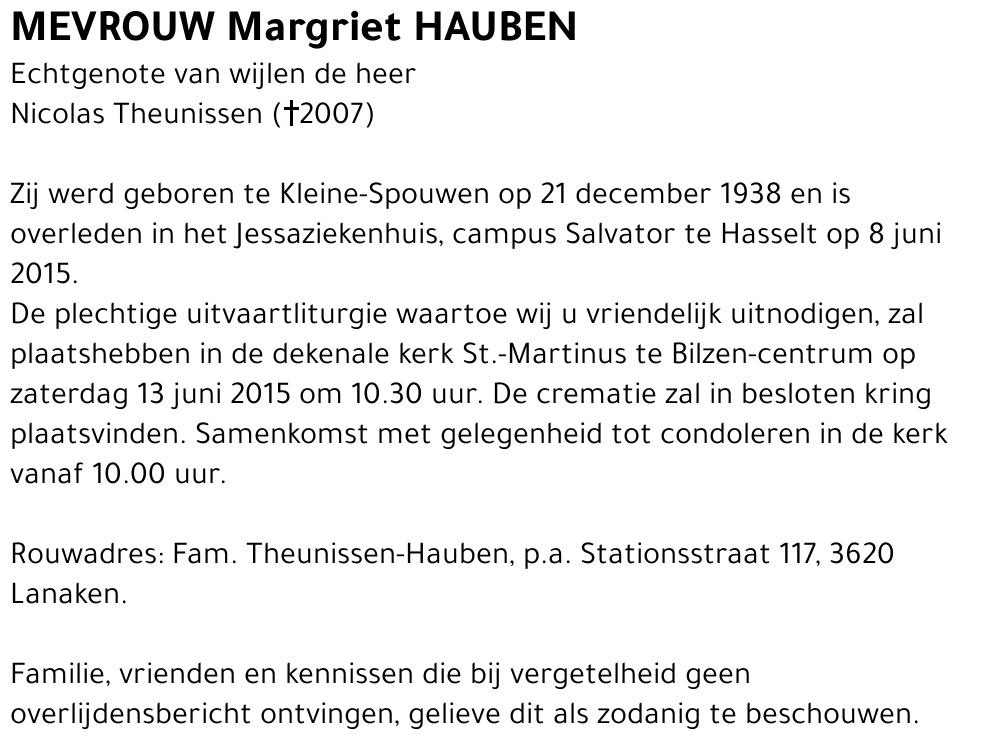 MEVROUW Margriet HAUBEN
Echtgenote van wijlen de heer
Nicolas Theunissen (†2007)

Zij werd geboren te Kleine-Spouwen op 21 december 1938 en is overleden in het Jessaziekenhuis, campus Salvator te Hasselt op 8 juni 2015.
De plechtige uitvaartliturgie waartoe wij u vriendelijk uitnodigen, zal plaatshebben in de dekenale kerk St.-Martinus te Bilzen-centrum op zaterdag 13 juni 2015 om 10.30 uur. De crematie zal in besloten kring plaatsvinden. Samenkomst met gelegenheid tot condoleren in de kerk vanaf 10.00 uur.

Rouwadres: Fam. Theunissen-Hauben, p.a. Stationsstraat 117, 3620 Lanaken.

Familie, vrienden en kennissen die bij vergetelheid geen overlijdensbericht ontvingen, gelieve dit als zodanig te beschouwen.